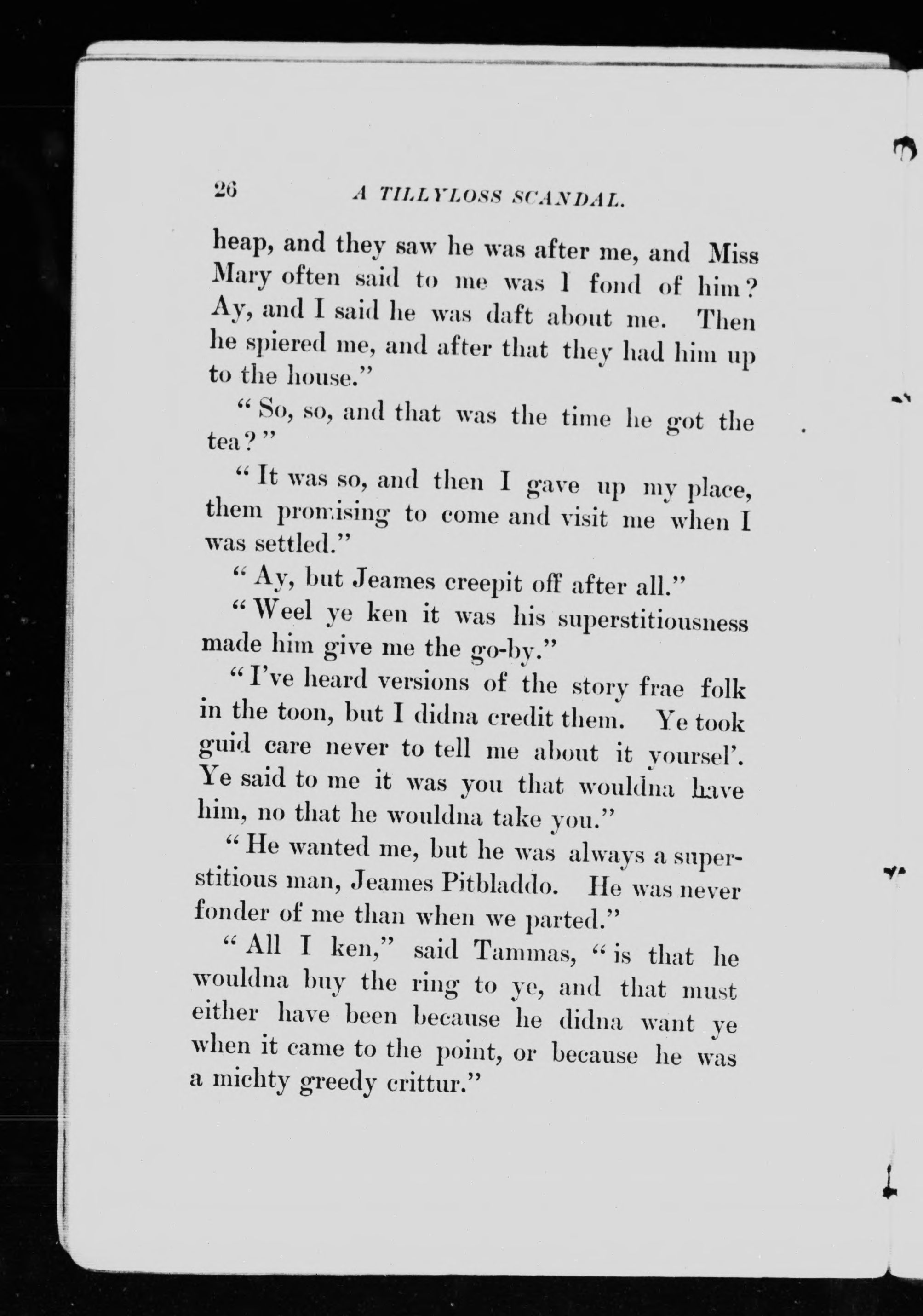 26 A TILLYLOSS SCANDAL.

heap, and they saw he was after me, and Miss Mary often said to me was I fond of him? Ay, and I said he was daft about me. Then he spiered me, and after that they had him up to the house."

"So, so, and that was the time he got the tea?"

"It was so, and then I gave up my place, them promising to come and visit me when I was settled."

"Ay, but Jeames creepit off after all."

"Weel ye ken it was his superstitiousness made him give me the go-by."

"I've heard versions of the story frae folk in the toon, but I didna credit them. Ye took guid care never to tell me about it yoursel'. Ye said to me it was you that wouldna have him, no that he wouldna take you."

"He wanted me, but he was always a superstitious man, Jeames Pitbladdo. He was never fonder of me than when we parted."

"All I ken," said Tammas, "is that he wouldna buy the ring to ye, and that must either have been because he didna want ye when it came to the point, or because he was a michty greedy crittur."